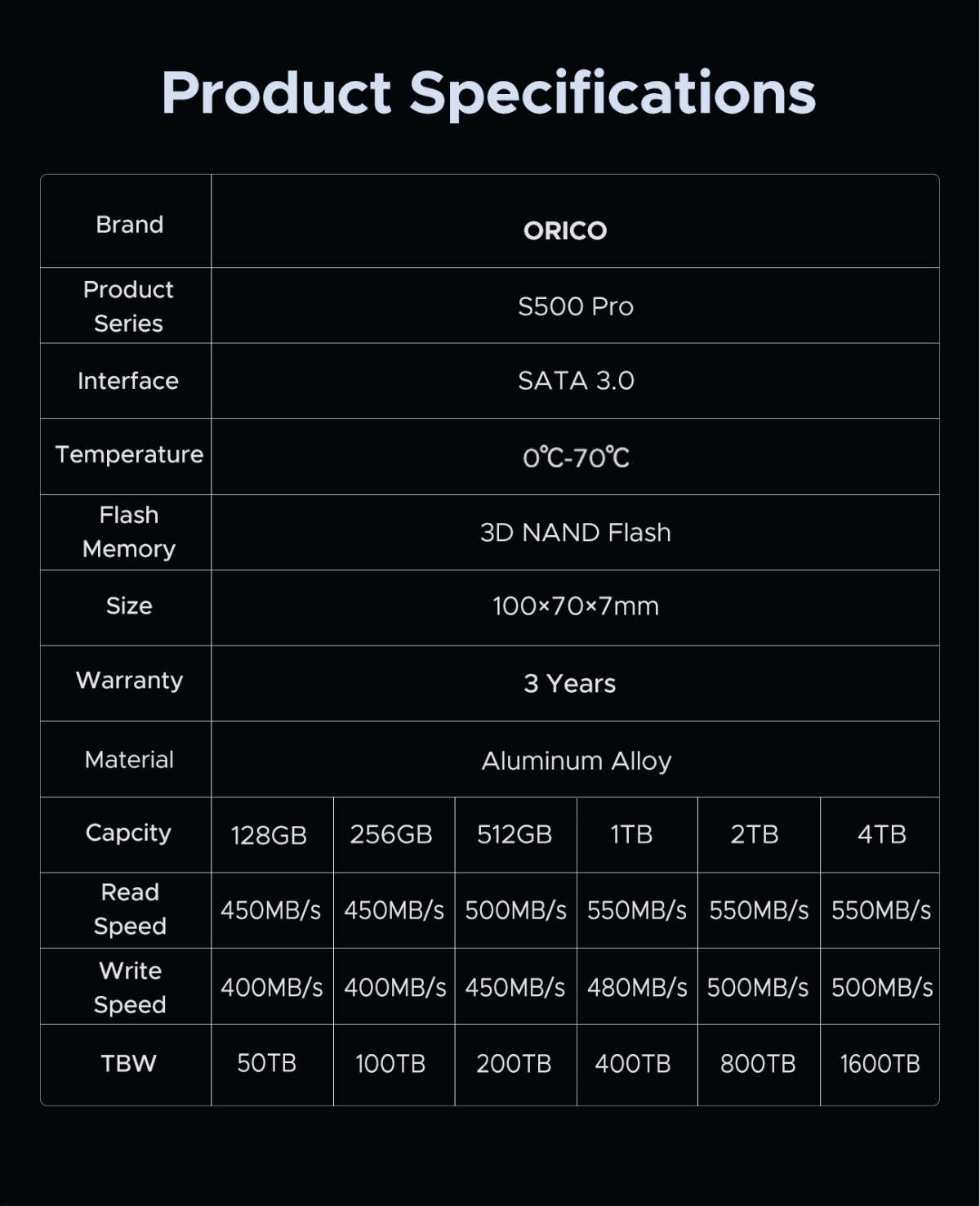 Product Specifications

| Brand | ORICO | | | | | |
|---|---|---|---|---|---|---|
| Product Series | S500 Pro | | | | | |
| Interface | SATA 3.0 | | | | | |
| Temperature | 0℃-70℃ | | | | | |
| Flash Memory | 3D NAND Flash | | | | | |
| Size | 100×70×7mm | | | | | |
| Warranty | 3 Years | | | | | |
| Material | Aluminum Alloy | | | | | |
| Capcity | 128GB | 256GB | 512GB | 1TB | 2TB | 4TB |
| Read Speed | 450MB/s | 450MB/s | 500MB/s | 550MB/s | 550MB/s | 550MB/s |
| Write Speed | 400MB/s | 400MB/s | 450MB/s | 480MB/s | 500MB/s | 500MB/s |
| TBW | 50TB | 100TB | 200TB | 400TB | 800TB | 1600TB |